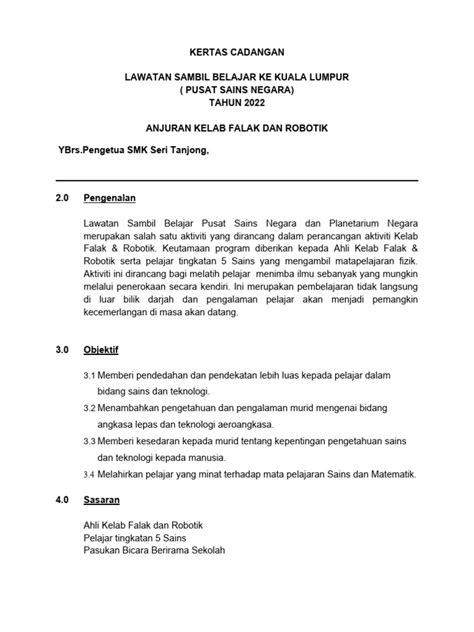 KERTAS CADANGAN

LAWATAN SAMBIL BELAJAR KE KUALA LUMPUR
( PUSAT SAINS NEGARA)
TAHUN 2022

ANJURAN KELAB FALAK DAN ROBOTIK

YBrs.Pengetua SMK Seri Tanjong,

2.0 Pengenalan

Lawatan Sambil Belajar Pusat Sains Negara dan Planetarium Negara merupakan salah satu aktiviti yang dirancang dalam perancangan aktiviti Kelab Falak & Robotik. Keutamaan program diberikan kepada Ahli Kelab Falak & Robotik serta pelajar tingkatan 5 Sains yang mengambil matapelajaran fizik. Aktiviti ini dirancang bagi melatih pelajar menimba ilmu sebanyak yang mungkin melalui penerokaan secara kendiri. Ini merupakan pembelajaran tidak langsung di luar bilik darjah dan pengalaman pelajar akan menjadi pemangkin kecemerlangan di masa akan datang.

3.0 Objektif

3.1 Memberi pendedahan dan pendekatan lebih luas kepada pelajar dalam bidang sains dan teknologi.
3.2 Menambahkan pengetahuan dan pengalaman murid mengenai bidang angkasa lepas dan teknologi aeroangkasa.
3.3 Memberi kesedaran kepada murid tentang kepentingan pengetahuan sains dan teknologi kepada manusia.
3.4 Melahirkan pelajar yang minat terhadap mata pelajaran Sains dan Matematik.

4.0 Sasaran

Ahli Kelab Falak dan Robotik
Pelajar tingkatan 5 Sains
Pasukan Bicara Berirama Sekolah